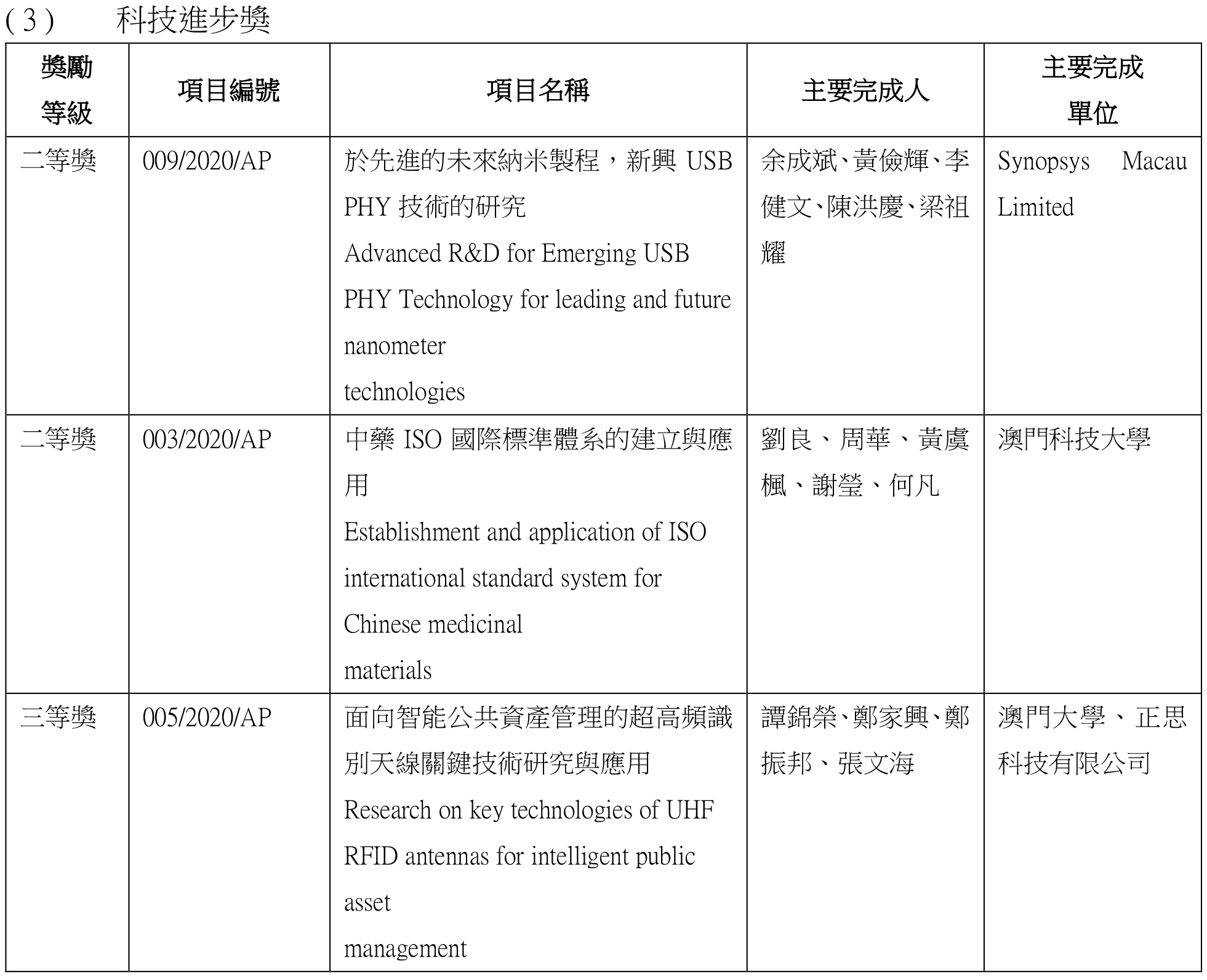 (3) 科技進步獎

| 獎勵等級 | 項目編號 | 項目名稱 | 主要完成人 | 主要完成單位 |
|---|---|---|---|---|
| 二等獎 | 009/2020/AP | 於先進的未來納米製程，新興 USB PHY 技術的研究 Advanced R&D for Emerging USB PHY Technology for leading and future nanometer technologies | 余成斌、黃儉輝、李健文、陳洪慶、梁祖耀 | Synopsys Macau Limited |
| 二等獎 | 003/2020/AP | 中藥 ISO 國際標準體系的建立與應用 Establishment and application of ISO international standard system for Chinese medicinal materials | 劉良、周華、黃虞楓、謝瑩、何凡 | 澳門科技大學 |
| 三等獎 | 005/2020/AP | 面向智能公共資產管理的超高頻識別天線關鍵技術研究與應用 Research on key technologies of UHF RFID antennas for intelligent public asset management | 譚錦榮、鄭家興、鄭振邦、張文海 | 澳門大學、正思科技有限公司 |